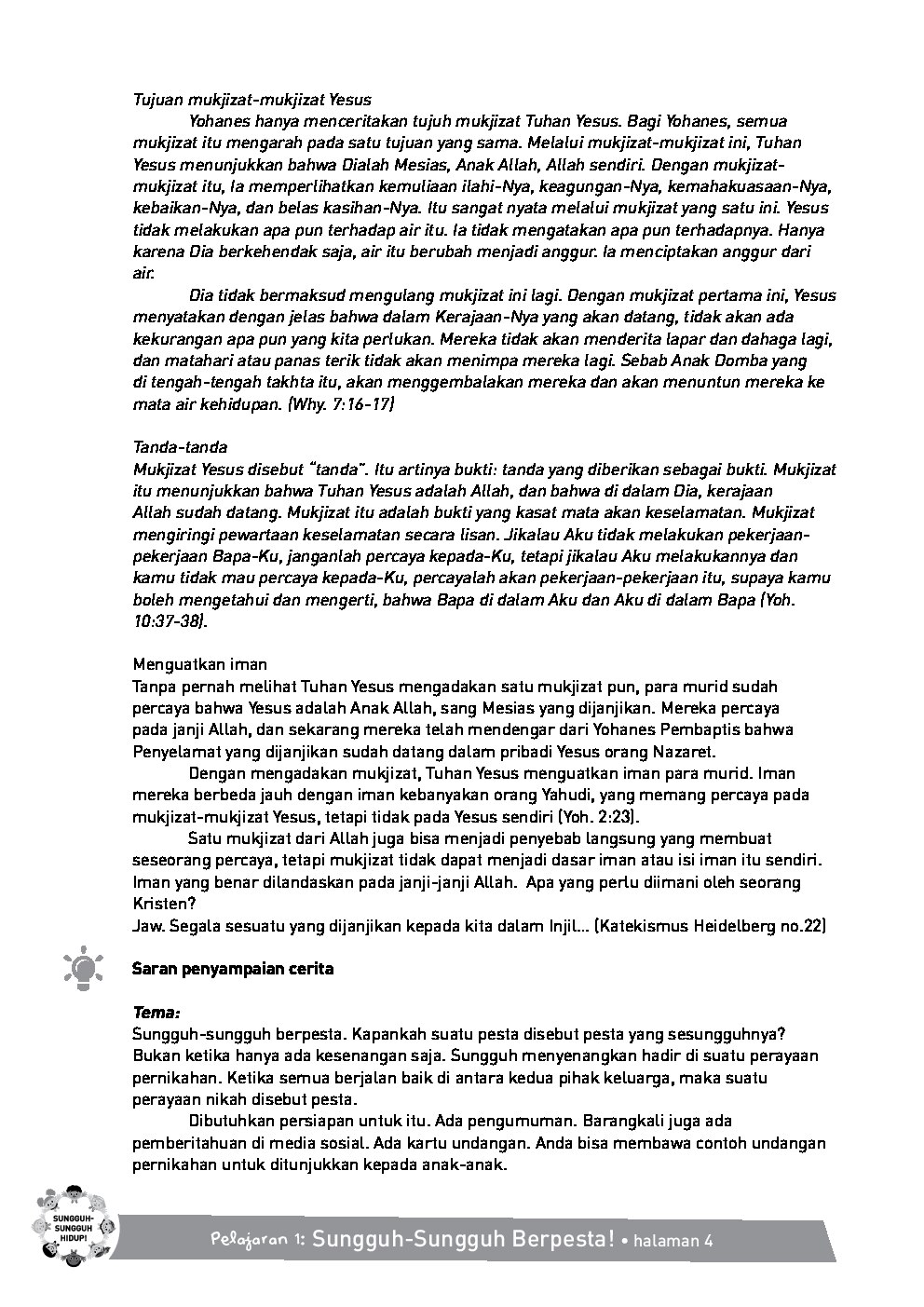 Tujuan mukjizat-mukjizat Yesus

Yohanes hanya menceritakan tujuh mukjizat Tuhan Yesus. Bagi Yohanes, semua mukjizat itu mengarah pada satu tujuan yang sama. Melalui mukjizat-mukjizat ini, Tuhan Yesus menunjukkan bahwa Dialah Mesias, Anak Allah, Allah sendiri. Dengan mukjizat-mukjizat itu, Ia memperlihatkan kemuliaan ilahi-Nya, keagungan-Nya, kemahakuasaan-Nya, kebaikan-Nya, dan belas kasihan-Nya. Itu sangat nyata melalui mukjizat yang satu ini. Yesus tidak melakukan apa pun terhadap air itu. Ia tidak mengatakan apa pun terhadapnya. Hanya karena Dia berkehendak saja, air itu berubah menjadi anggur. Ia menciptakan anggur dari air.

Dia tidak bermaksud mengulang mukjizat ini lagi. Dengan mukjizat pertama ini, Yesus menyatakan dengan jelas bahwa dalam Kerajaan-Nya yang akan datang, tidak akan ada kekurangan apa pun yang kita perlukan. Mereka tidak akan menderita lapar dan dahaga lagi, dan matahari atau panas terik tidak akan menimpa mereka lagi. Sebab Anak Domba yang di tengah-tengah takhta itu, akan menggembalakan mereka dan akan menuntun mereka ke mata air kehidupan. (Why. 7:16-17)

Tanda-tanda

Mukjizat Yesus disebut "tanda". Itu artinya bukti: tanda yang diberikan sebagai bukti. Mukjizat itu menunjukkan bahwa Tuhan Yesus adalah Allah, dan bahwa di dalam Dia, kerajaan Allah sudah datang. Mukjizat itu adalah bukti yang kasat mata akan keselamatan. Mukjizat mengiringi pewartaan keselamatan secara lisan. Jikalau Aku tidak melakukan pekerjaan-pekerjaan Bapa-Ku, janganlah percaya kepada-Ku, tetapi jikalau Aku melakukannya dan kamu tidak mau percaya kepada-Ku, percayalah akan pekerjaan-pekerjaan itu, supaya kamu boleh mengetahui dan mengerti, bahwa Bapa di dalam Aku dan Aku di dalam Bapa (Yoh. 10:37-38).

Menguatkan iman

Tanpa pernah melihat Tuhan Yesus mengadakan satu mukjizat pun, para murid sudah percaya bahwa Yesus adalah Anak Allah, sang Mesias yang dijanjikan. Mereka percaya pada janji Allah, dan sekarang mereka telah mendengar dari Yohanes Pembaptis bahwa Penyelamat yang dijanjikan sudah datang dalam pribadi Yesus orang Nazaret.

Dengan mengadakan mukjizat, Tuhan Yesus menguatkan iman para murid. Iman mereka berbeda jauh dengan iman kebanyakan orang Yahudi, yang memang percaya pada mukjizat-mukjizat Yesus, tetapi tidak pada Yesus sendiri (Yoh. 2:23).

Satu mukjizat dari Allah juga bisa menjadi penyebab langsung yang membuat seseorang percaya, tetapi mukjizat tidak dapat menjadi dasar iman atau isi iman itu sendiri. Iman yang benar dilandaskan pada janji-janji Allah. Apa yang perlu diimani oleh seorang Kristen?

Jaw. Segala sesuatu yang dijanjikan kepada kita dalam Injil... (Katekismus Heidelberg no.22)

Saran penyampaian cerita

Tema:

Sungguh-sungguh berpesta. Kapankah suatu pesta disebut pesta yang sesungguhnya? Bukan ketika hanya ada kesenangan saja. Sungguh menyenangkan hadir di suatu perayaan pernikahan. Ketika semua berjalan baik di antara kedua pihak keluarga, maka suatu perayaan nikah disebut pesta.

Dibutuhkan persiapan untuk itu. Ada pengumuman. Barangkali juga ada pemberitahuan di media sosial. Ada kartu undangan. Anda bisa membawa contoh undangan pernikahan untuk ditunjukkan kepada anak-anak.

SUNGGUH-SUNGGUH HIDUP!

Pelajaran 1: Sungguh-Sungguh Berpesta! • halaman 4